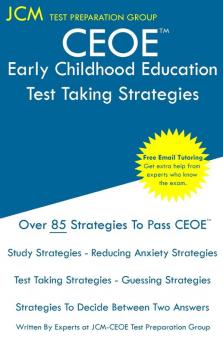 JCM TEST PREPARATION GROUP

CEOE™
Early Childhood Education
Test Taking Strategies

Free Email Tutoring
Get extra help from experts who know the exam.

Over 85 Strategies To Pass CEOE™

Study Strategies - Reducing Anxiety Strategies

Test Taking Strategies - Guessing Strategies

Strategies To Decide Between Two Answers

Written By Experts at JCM-CEOE Test Preparation Group